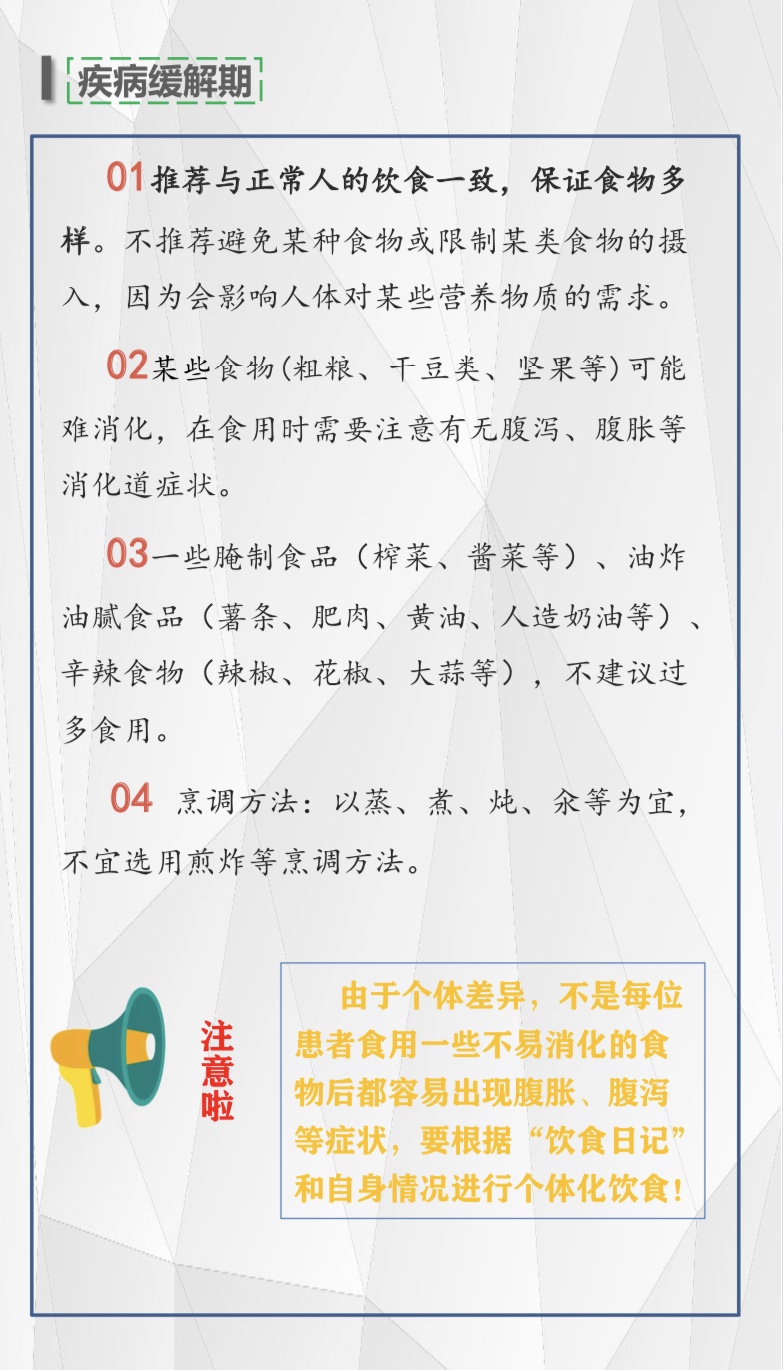 疾病缓解期

01推荐与正常人的饮食一致，保证食物多样。不推荐避免某种食物或限制某类食物的摄入，因为会影响人体对某些营养物质的需求。

02某些食物(粗粮、干豆类、坚果等)可能难消化，在食用时需要注意有无腹泻、腹胀等消化道症状。

03一些腌制食品（榨菜、酱菜等）、油炸油腻食品（薯条、肥肉、黄油、人造奶油等）、辛辣食物（辣椒、花椒、大蒜等），不建议过多食用。

04 烹调方法：以蒸、煮、炖、汆等为宜，不宜选用煎炸等烹调方法。

注意啦

由于个体差异，不是每位患者食用一些不易消化的食物后都容易出现腹胀、腹泻等症状，要根据“饮食日记”和自身情况进行个体化饮食！